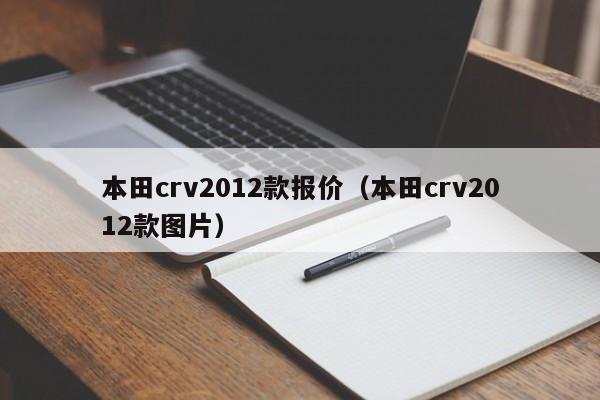 本田crv2012款报价（本田crv2012款图片）